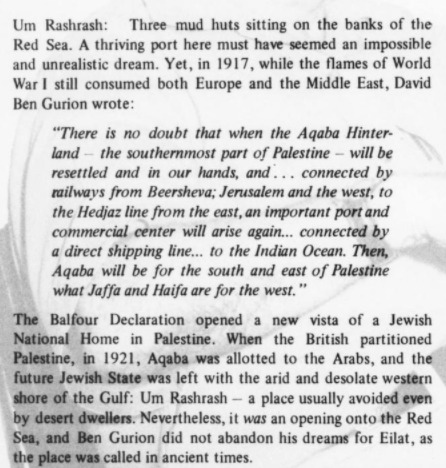 Um Rashrash: Three mud huts sitting on the banks of the Red Sea. A thriving port here must have seemed an impossible and unrealistic dream. Yet, in 1917, while the flames of World War I still consumed both Europe and the Middle East, David Ben Gurion wrote:

"There is no doubt that when the Aqaba Hinterland – the southernmost part of Palestine – will be resettled and in our hands, and . . . connected by railways from Beersheva; Jerusalem and the west, to the Hedjaz line from the east, an important port and commercial center will arise again... connected by a direct shipping line... to the Indian Ocean. Then, Aqaba will be for the south and east of Palestine what Jaffa and Haifa are for the west."

The Balfour Declaration opened a new vista of a Jewish National Home in Palestine. When the British partitioned Palestine, in 1921, Aqaba was allotted to the Arabs, and the future Jewish State was left with the arid and desolate western shore of the Gulf: Um Rashrash – a place usually avoided even by desert dwellers. Nevertheless, it was an opening onto the Red Sea, and Ben Gurion did not abandon his dreams for Eilat, as the place was called in ancient times.